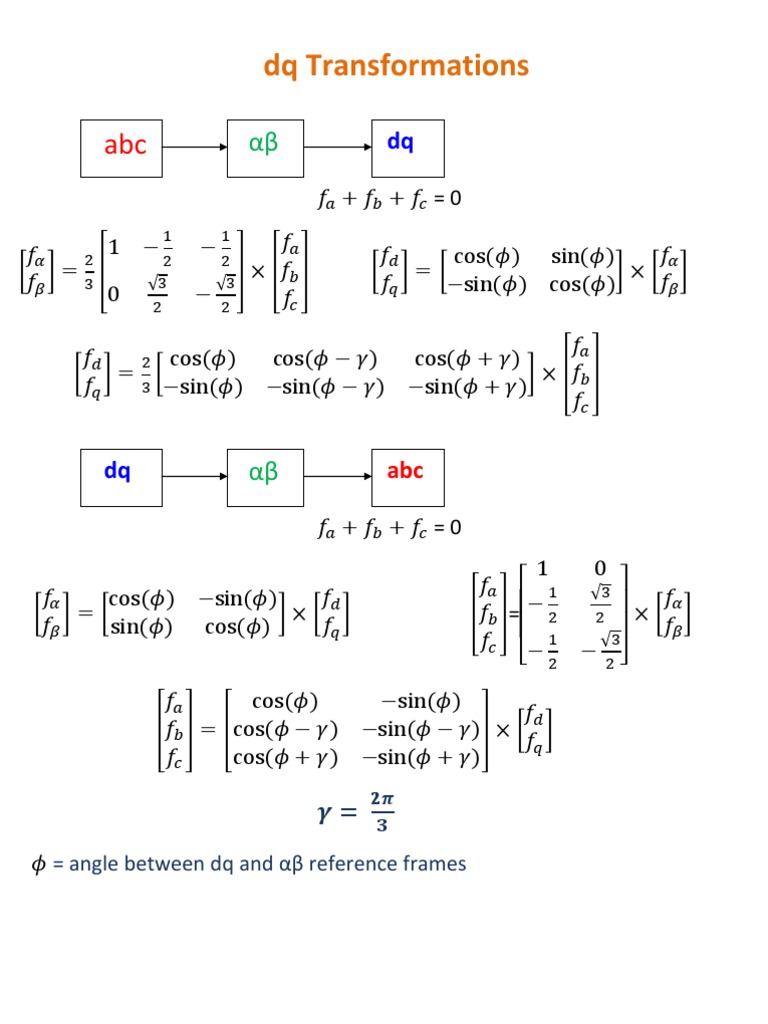 dq Transformations

abc

αβ

dq

$f_a + f_b + f_c = 0$

$\begin{bmatrix} f_\alpha \\ f_\beta \end{bmatrix} = \frac{2}{3} \begin{bmatrix} 1 & -\frac{1}{2} & -\frac{1}{2} \\ 0 & \frac{\sqrt{3}}{2} & -\frac{\sqrt{3}}{2} \end{bmatrix} \times \begin{bmatrix} f_a \\ f_b \\ f_c \end{bmatrix}$

$\begin{bmatrix} f_d \\ f_q \end{bmatrix} = \begin{bmatrix} \cos(\phi) & \sin(\phi) \\ -\sin(\phi) & \cos(\phi) \end{bmatrix} \times \begin{bmatrix} f_\alpha \\ f_\beta \end{bmatrix}$

$\begin{bmatrix} f_d \\ f_q \end{bmatrix} = \frac{2}{3} \begin{bmatrix} \cos(\phi) & \cos(\phi - \gamma) & \cos(\phi + \gamma) \\ -\sin(\phi) & -\sin(\phi - \gamma) & -\sin(\phi + \gamma) \end{bmatrix} \times \begin{bmatrix} f_a \\ f_b \\ f_c \end{bmatrix}$

dq

αβ

abc

$f_a + f_b + f_c = 0$

$\begin{bmatrix} f_\alpha \\ f_\beta \end{bmatrix} = \begin{bmatrix} \cos(\phi) & -\sin(\phi) \\ \sin(\phi) & \cos(\phi) \end{bmatrix} \times \begin{bmatrix} f_d \\ f_q \end{bmatrix}$

$\begin{bmatrix} f_a \\ f_b \\ f_c \end{bmatrix} = \begin{bmatrix} 1 & 0 \\ -\frac{1}{2} & \frac{\sqrt{3}}{2} \\ -\frac{1}{2} & -\frac{\sqrt{3}}{2} \end{bmatrix} \times \begin{bmatrix} f_\alpha \\ f_\beta \end{bmatrix}$

$\begin{bmatrix} f_a \\ f_b \\ f_c \end{bmatrix} = \begin{bmatrix} \cos(\phi) & -\sin(\phi) \\ \cos(\phi - \gamma) & -\sin(\phi - \gamma) \\ \cos(\phi + \gamma) & -\sin(\phi + \gamma) \end{bmatrix} \times \begin{bmatrix} f_d \\ f_q \end{bmatrix}$

$\gamma = \frac{2\pi}{3}$

$\phi$ = angle between dq and αβ reference frames